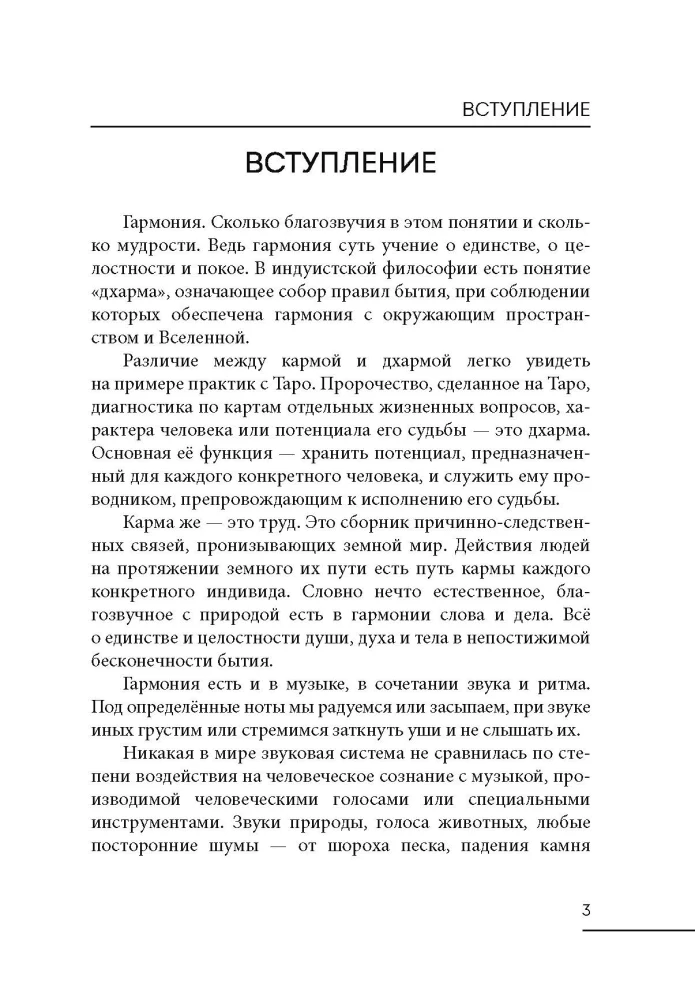 ВСТУПЛЕНИЕ

ВСТУПЛЕНИЕ

Гармония. Сколько благозвучия в этом понятии и сколько мудрости. Ведь гармония суть учение о единстве, о целостности и покое. В индуистской философии есть понятие «дхарма», означающее собор правил бытия, при соблюдении которых обеспечена гармония с окружающим пространством и Вселенной.

Различие между кармой и дхармой легко увидеть на примере практик с Таро. Пророчество, сделанное на Таро, диагностика по картам отдельных жизненных вопросов, характера человека или потенциала его судьбы — это дхарма. Основная её функция — хранить потенциал, предназначенный для каждого конкретного человека, и служить ему проводником, препровождающим к исполнению его судьбы.

Карма же — это труд. Это сборник причинно-следственных связей, пронизывающих земной мир. Действия людей на протяжении земного их пути есть путь кармы каждого конкретного индивида. Словно нечто естественное, благозвучное с природой есть в гармонии слова и дела. Всё о единстве и целостности души, духа и тела в непостижимой бесконечности бытия.

Гармония есть и в музыке, в сочетании звука и ритма. Под определённые ноты мы радуемся или засыпаем, при звуке иных грустим или стремимся заткнуть уши и не слышать их.

Никакая в мире звуковая система не сравнилась по степени воздействия на человеческое сознание с музыкой, производимой человеческими голосами или специальными инструментами. Звуки природы, голоса животных, любые посторонние шумы — от шороха песка, падения камня

3